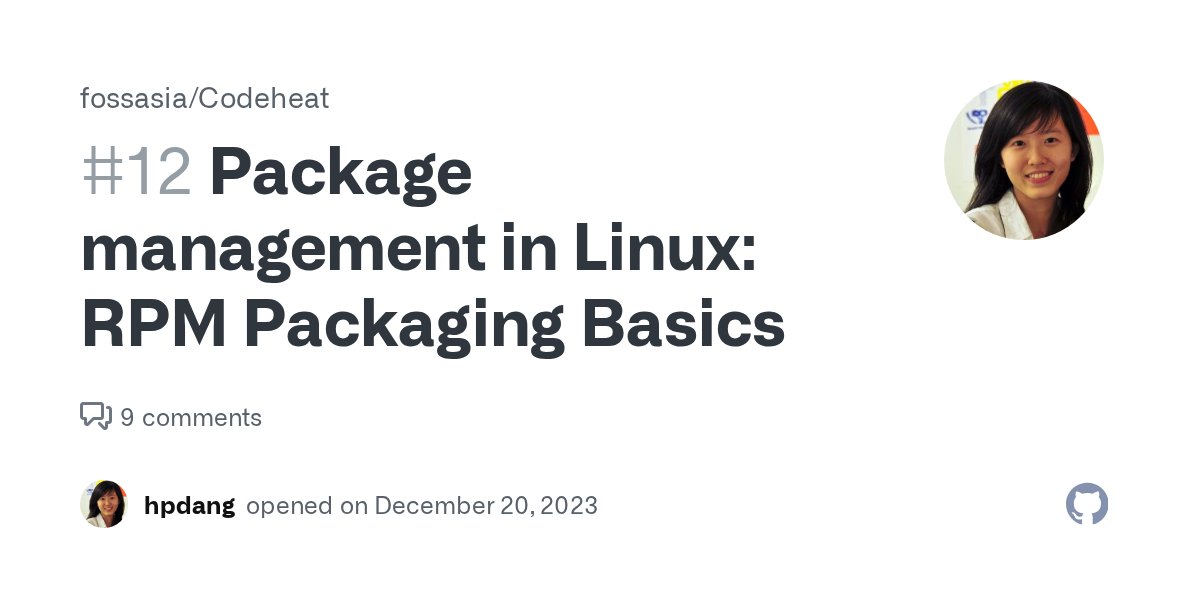 fossasia/Codeheat

#12 Package management in Linux: RPM Packaging Basics

9 comments

hpdang opened on December 20, 2023